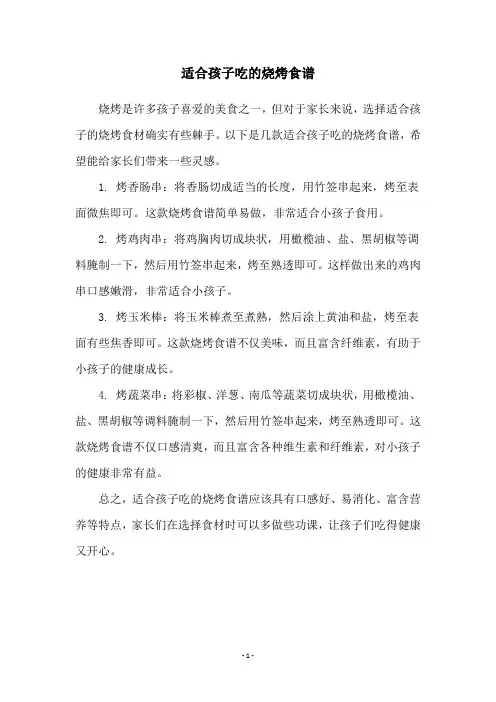 适合孩子吃的烧烤食谱

烧烤是许多孩子喜爱的美食之一，但对于家长来说，选择适合孩子的烧烤食材确实有些棘手。以下是几款适合孩子吃的烧烤食谱，希望能给家长们带来一些灵感。

1. 烤香肠串：将香肠切成适当的长度，用竹签串起来，烤至表面微焦即可。这款烧烤食谱简单易做，非常适合小孩子食用。

2. 烤鸡肉串：将鸡胸肉切成块状，用橄榄油、盐、黑胡椒等调料腌制一下，然后用竹签串起来，烤至熟透即可。这样做出来的鸡肉串口感嫩滑，非常适合小孩子。

3. 烤玉米棒：将玉米棒煮至煮熟，然后涂上黄油和盐，烤至表面有些焦香即可。这款烧烤食谱不仅美味，而且富含纤维素，有助于小孩子的健康成长。

4. 烤蔬菜串：将彩椒、洋葱、南瓜等蔬菜切成块状，用橄榄油、盐、黑胡椒等调料腌制一下，然后用竹签串起来，烤至熟透即可。这款烧烤食谱不仅口感清爽，而且富含各种维生素和纤维素，对小孩子的健康非常有益。

总之，适合孩子吃的烧烤食谱应该具有口感好、易消化、富含营养等特点，家长们在选择食材时可以多做些功课，让孩子们吃得健康又开心。

- 1 -